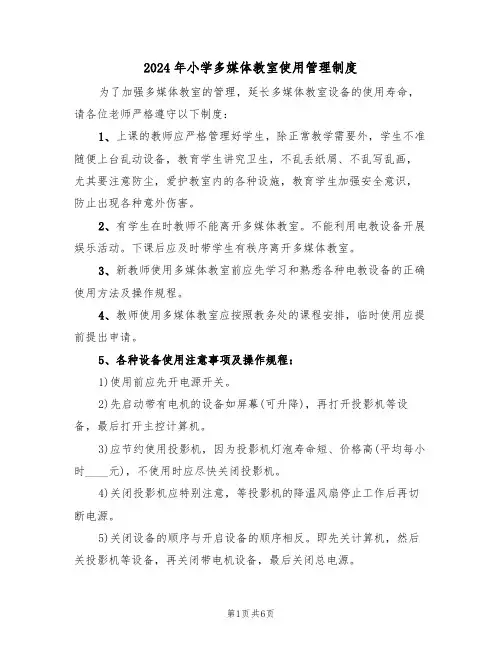 2024年小学多媒体教室使用管理制度

为了加强多媒体教室的管理，延长多媒体教室设备的使用寿命，请各位老师严格遵守以下制度：

1、上课的教师应严格管理好学生，除正常教学需要外，学生不准随便上台乱动设备，教育学生讲究卫生，不乱丢纸屑、不乱写乱画，尤其要注意防尘，爱护教室内的各种设施，教育学生加强安全意识，防止出现各种意外伤害。

2、有学生在时教师不能离开多媒体教室。不能利用电教设备开展娱乐活动。下课后应及时带学生有秩序离开多媒体教室。

3、新教师使用多媒体教室前应先学习和熟悉各种电教设备的正确使用方法及操作规程。

4、教师使用多媒体教室应按照教务处的课程安排，临时使用应提前提出申请。

5、各种设备使用注意事项及操作规程：

1)使用前应先开电源开关。

2)先启动带有电机的设备如屏幕(可升降)，再打开投影机等设备，最后打开主控计算机。

3)应节约使用投影机，因为投影机灯泡寿命短、价格高(平均每小时____元)，不使用时应尽快关闭投影机。

4)关闭投影机应特别注意，等投影机的降温风扇停止工作后再切断电源。

5)关闭设备的顺序与开启设备的顺序相反。即先关计算机，然后关投影机等设备，再关闭带电机设备，最后关闭总电源。

第1页共6页